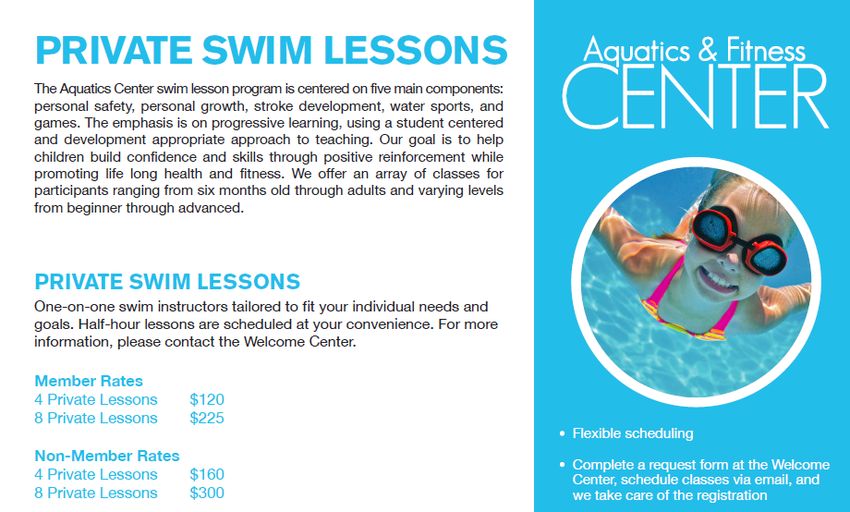 PRIVATE SWIM LESSONS

The Aquatics Center swim lesson program is centered on five main components: personal safety, personal growth, stroke development, water sports, and games. The emphasis is on progressive learning, using a student centered and development appropriate approach to teaching. Our goal is to help children build confidence and skills through positive reinforcement while promoting life long health and fitness. We offer an array of classes for participants ranging from six months old through adults and varying levels from beginner through advanced.

PRIVATE SWIM LESSONS

One-on-one swim instructors tailored to fit your individual needs and goals. Half-hour lessons are scheduled at your convenience. For more information, please contact the Welcome Center.

Member Rates
4 Private Lessons $120
8 Private Lessons $225

Non-Member Rates
4 Private Lessons $160
8 Private Lessons $300

Aquatics & Fitness CENTER

• Flexible scheduling

• Complete a request form at the Welcome Center, schedule classes via email, and we take care of the registration